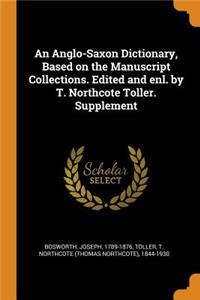 An Anglo-Saxon Dictionary, Based on the Manuscript Collections. Edited and enl. by T. Northcote Toller. Supplement

Scholar SELECT

BOSWORTH, JOSEPH, 1789-1876, TOLLER, T. NORTHCOTE (THOMAS NORTHCOTE), 1844-1930